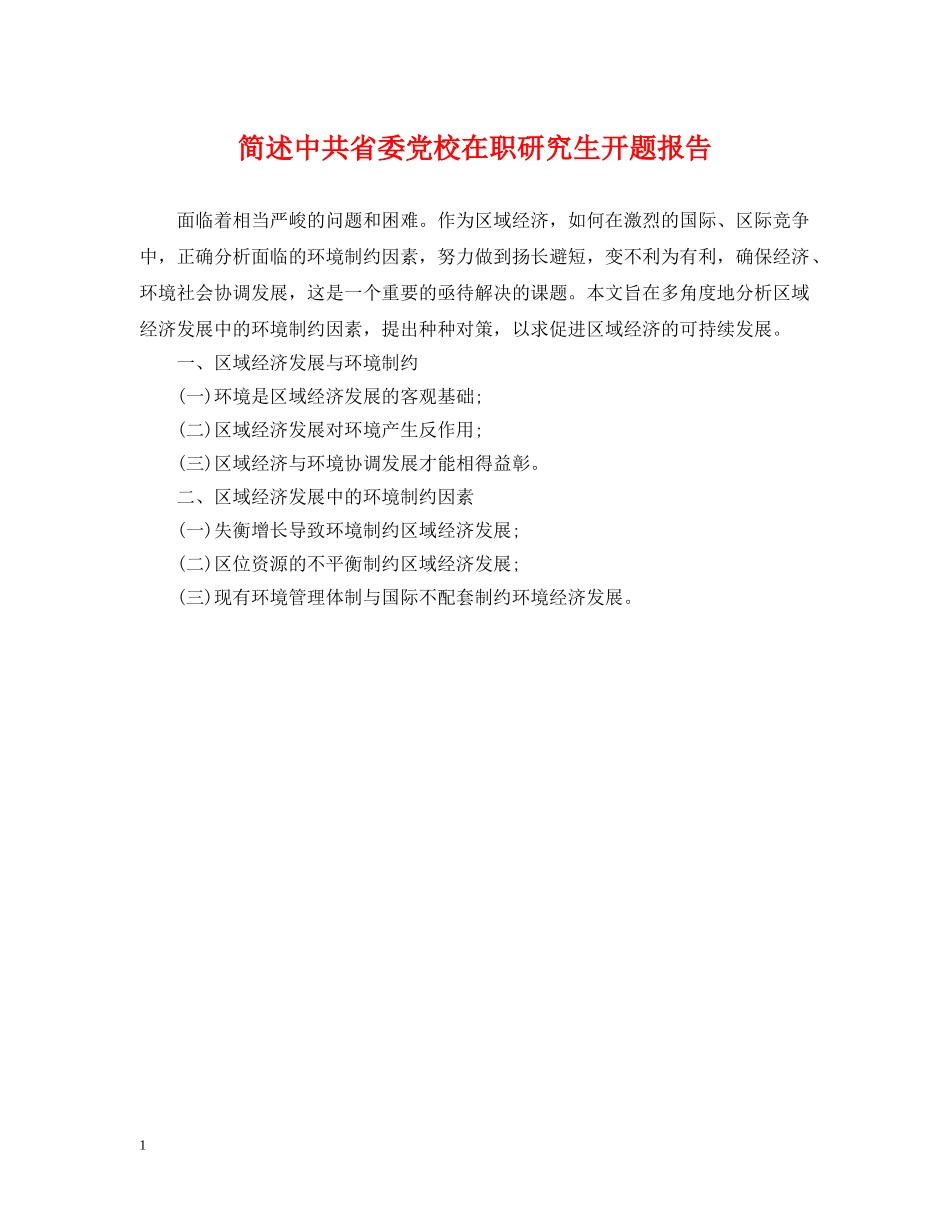 简述中共省委党校在职研究生开题报告

面临着相当严峻的问题和困难。作为区域经济，如何在激烈的国际、区际竞争中，正确分析面临的环境制约因素，努力做到扬长避短，变不利为有利，确保经济、环境社会协调发展，这是一个重要的亟待解决的课题。本文旨在多角度地分析区域经济发展中的环境制约因素，提出种种对策，以求促进区域经济的可持续发展。

一、区域经济发展与环境制约

(一)环境是区域经济发展的客观基础;

(二)区域经济发展对环境产生反作用;

(三)区域经济与环境协调发展才能相得益彰。

二、区域经济发展中的环境制约因素

(一)失衡增长导致环境制约区域经济发展;

(二)区位资源的不平衡制约区域经济发展;

(三)现有环境管理体制与国际不配套制约环境经济发展。

1